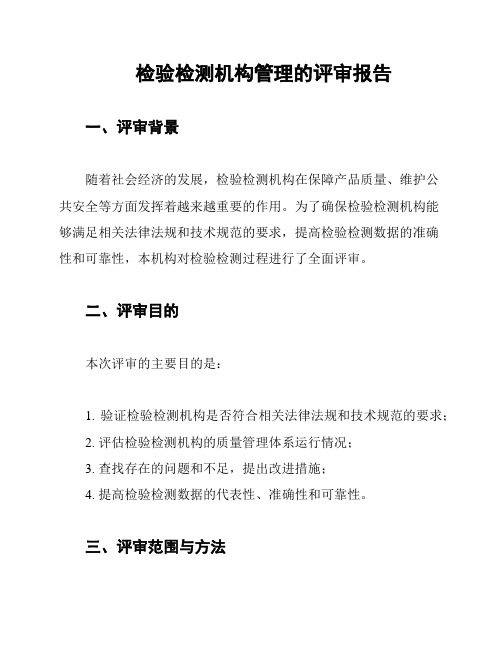 检验检测机构管理的评审报告

一、评审背景

随着社会经济的发展，检验检测机构在保障产品质量、维护公共安全等方面发挥着越来越重要的作用。为了确保检验检测机构能够满足相关法律法规和技术规范的要求，提高检验检测数据的准确性和可靠性，本机构对检验检测过程进行了全面评审。

二、评审目的

本次评审的主要目的是：

1. 验证检验检测机构是否符合相关法律法规和技术规范的要求；
2. 评估检验检测机构的质量管理体系运行情况；
3. 查找存在的问题和不足，提出改进措施；
4. 提高检验检测数据的代表性、准确性和可靠性。

三、评审范围与方法